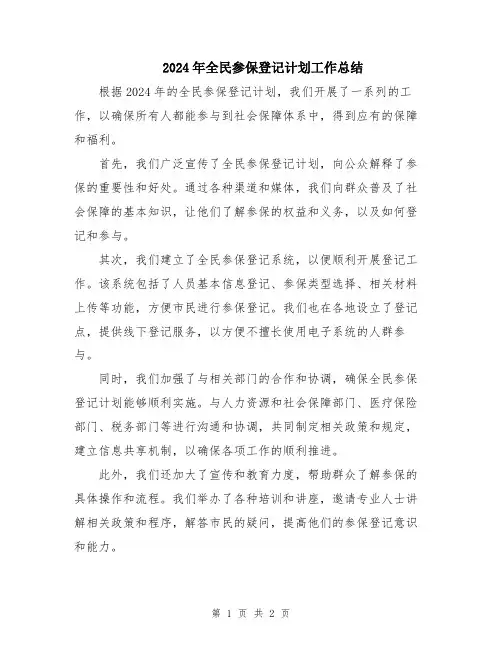 2024年全民参保登记计划工作总结

根据2024年的全民参保登记计划，我们开展了一系列的工作，以确保所有人都能参与到社会保障体系中，得到应有的保障和福利。

首先，我们广泛宣传了全民参保登记计划，向公众解释了参保的重要性和好处。通过各种渠道和媒体，我们向群众普及了社会保障的基本知识，让他们了解参保的权益和义务，以及如何登记和参与。

其次，我们建立了全民参保登记系统，以便顺利开展登记工作。该系统包括了人员基本信息登记、参保类型选择、相关材料上传等功能，方便市民进行参保登记。我们也在各地设立了登记点，提供线下登记服务，以方便不擅长使用电子系统的人群参与。

同时，我们加强了与相关部门的合作和协调，确保全民参保登记计划能够顺利实施。与人力资源和社会保障部门、医疗保险部门、税务部门等进行沟通和协调，共同制定相关政策和规定，建立信息共享机制，以确保各项工作的顺利推进。

此外，我们还加大了宣传和教育力度，帮助群众了解参保的具体操作和流程。我们举办了各种培训和讲座，邀请专业人士讲解相关政策和程序，解答市民的疑问，提高他们的参保登记意识和能力。

第 1 页 共 2 页